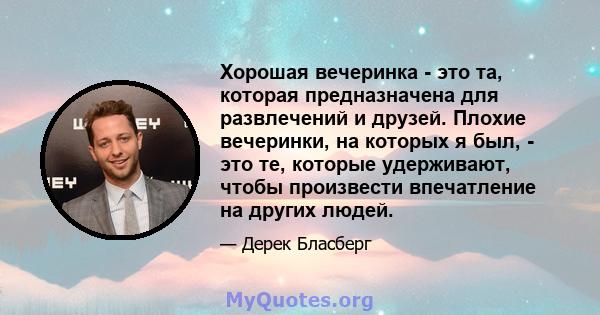 Хорошая вечеринка - это та, которая предназначена для развлечений и друзей. Плохие вечеринки, на которых я был, - это те, которые удерживают, чтобы произвести впечатление на других людей.

— Дерек Бласберг

MyQuotes.org